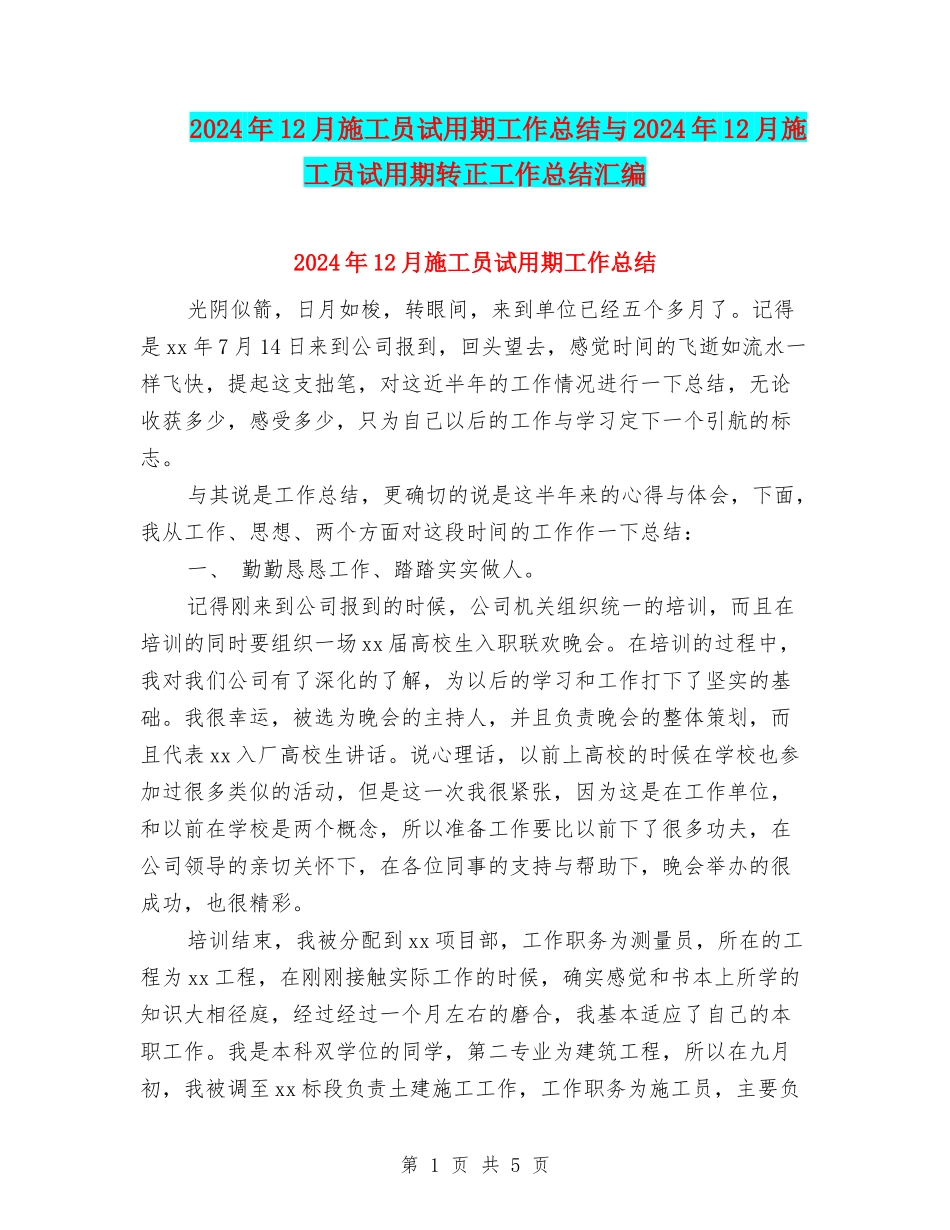 2024年12月施工员试用期工作总结与2024年12月施工员试用期转正工作总结汇编

2024年12月施工员试用期工作总结

光阴似箭，日月如梭，转眼间，来到单位已经五个多月了。记得是xx年7月14日来到公司报到，回头望去，感觉时间的飞逝如流水一样飞快，提起这支拙笔，对这近半年的工作情况进行一下总结，无论收获多少，感受多少，只为自己以后的工作与学习定下一个引航的标志。

与其说是工作总结，更确切的说是这半年来的心得与体会，下面，我从工作、思想、两个方面对这段时间的工作作一下总结：

一、 勤勤恳恳工作、踏踏实实做人。

记得刚来到公司报到的时候，公司机关组织统一的培训，而且在培训的同时要组织一场xx届高校生入职联欢晚会。在培训的过程中，我对我们公司有了深化的了解，为以后的学习和工作打下了坚实的基础。我很幸运，被选为晚会的主持人，并且负责晚会的整体策划，而且代表xx入厂高校生讲话。说心理话，以前上高校的时候在学校也参加过很多类似的活动，但是这一次我很紧张，因为这是在工作单位，和以前在学校是两个概念，所以准备工作要比以前下了很多功夫，在公司领导的亲切关怀下，在各位同事的支持与帮助下，晚会举办的很成功，也很精彩。

培训结束，我被分配到xx项目部，工作职务为测量员，所在的工程为xx工程，在刚刚接触实际工作的时候，确实感觉和书本上所学的知识大相径庭，经过经过一个月左右的磨合，我基本适应了自己的本职工作。我是本科双学位的同学，第二专业为建筑工程，所以在九月初，我被调至xx标段负责土建施工工作，工作职务为施工员，主要负

第 1 页 共 5 页